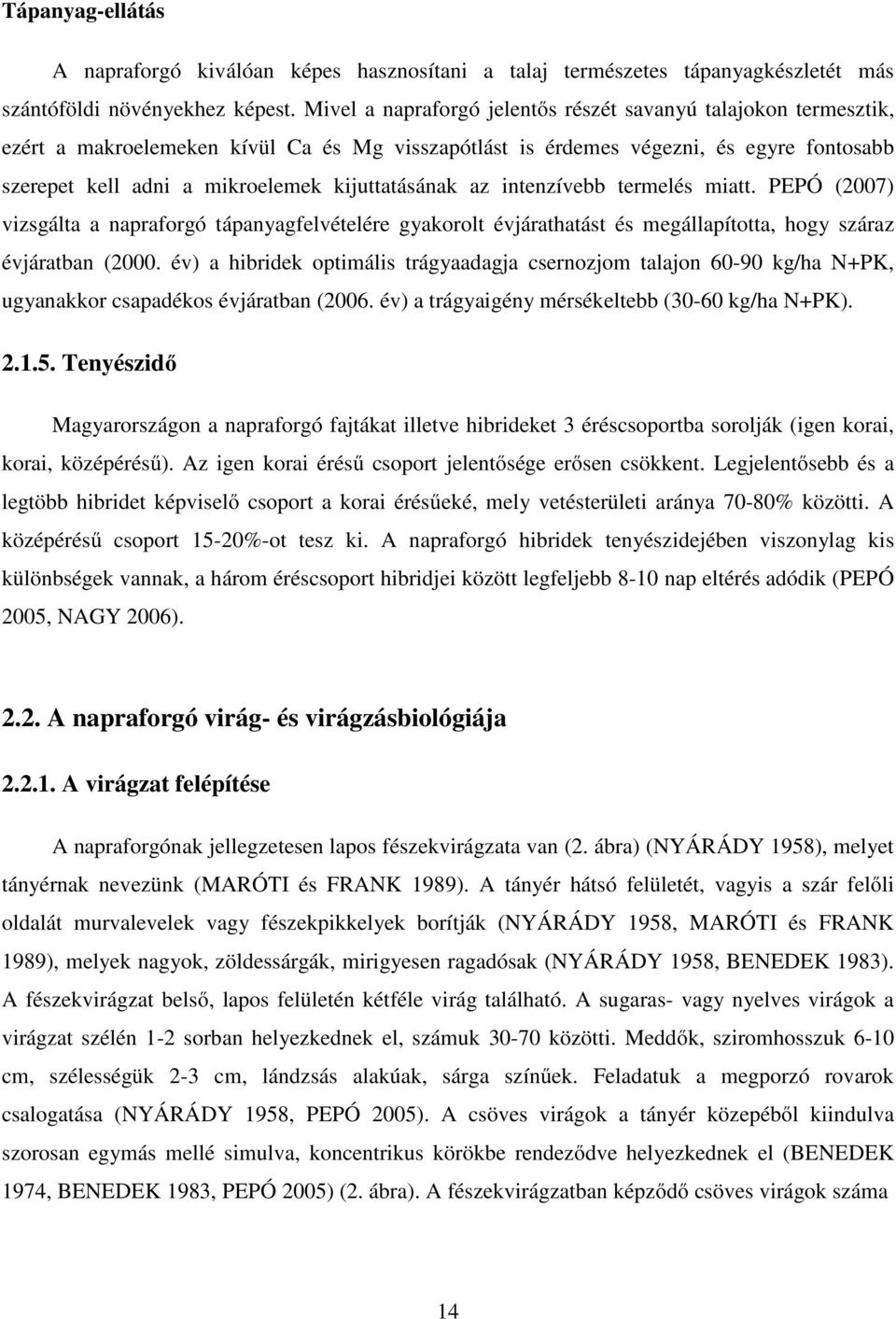 Tápanyag-ellátás

A napraforgó kiválóan képes hasznosítani a talaj természetes tápanyagkészletét más szántóföldi növényekhez képest. Mivel a napraforgó jelentős részét savanyú talajokon termesztik, ezért a makroelemeken kívül Ca és Mg visszapótlást is érdemes végezni, és egyre fontosabb szerepet kell adni a mikroelemek kijuttatásának az intenzívebb termelés miatt. PEPÓ (2007) vizsgálta a napraforgó tápanyagfelvételére gyakorolt évjárathatást és megállapította, hogy száraz évjáratban (2000. év) a hibridek optimális trágyaadagja csernozjom talajon 60-90 kg/ha N+PK, ugyanakkor csapadékos évjáratban (2006. év) a trágyaigény mérsékeltebb (30-60 kg/ha N+PK).

2.1.5. Tenyészidő

Magyarországon a napraforgó fajtákat illetve hibrideket 3 éréscsoportba sorolják (igen korai, korai, középérésű). Az igen korai érésű csoport jelentősége erősen csökkent. Legjelentősebb és a legtöbb hibridet képviselő csoport a korai érésűeké, mely vetésterületi aránya 70-80% közötti. A középérésű csoport 15-20%-ot tesz ki. A napraforgó hibridek tenyészidejében viszonylag kis különbségek vannak, a három éréscsoport hibridjei között legfeljebb 8-10 nap eltérés adódik (PEPÓ 2005, NAGY 2006).

2.2. A napraforgó virág- és virágzásbiológiája

2.2.1. A virágzat felépítése

A napraforgónak jellegzetesen lapos fészekvirágzata van (2. ábra) (NYÁRÁDY 1958), melyet tányérnak nevezünk (MARÓTI és FRANK 1989). A tányér hátsó felületét, vagyis a szár felőli oldalát murvalevelek vagy fészekpikkelyek borítják (NYÁRÁDY 1958, MARÓTI és FRANK 1989), melyek nagyok, zöldessárgák, mirigyesen ragadósak (NYÁRÁDY 1958, BENEDEK 1983). A fészekvirágzat belső, lapos felületén kétféle virág található. A sugaras- vagy nyelves virágok a virágzat szélén 1-2 sorban helyezkednek el, számuk 30-70 közötti. Meddők, sziromhosszuk 6-10 cm, szélességük 2-3 cm, lándzsás alakúak, sárga színűek. Feladatuk a megporzó rovarok csalogatása (NYÁRÁDY 1958, PEPÓ 2005). A csöves virágok a tányér közepéből kiindulva szorosan egymás mellé simulva, koncentrikus körökbe rendeződve helyezkednek el (BENEDEK 1974, BENEDEK 1983, PEPÓ 2005) (2. ábra). A fészekvirágzatban képződő csöves virágok száma

14